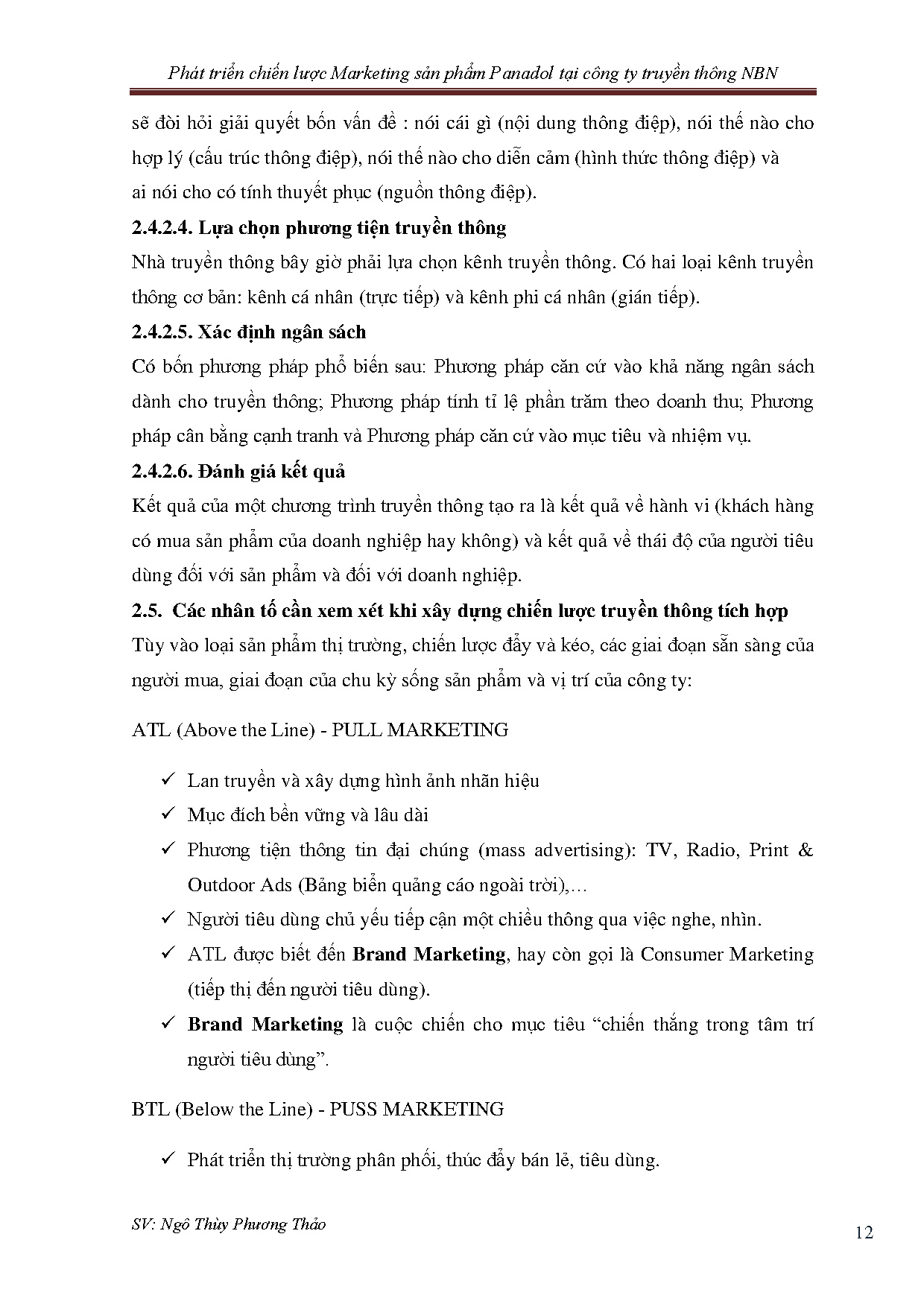 Phát triển chiến lược Marketing sản phẩm Panadol tại công ty truyền thông NBN

sẽ đòi hỏi giải quyết bốn vấn đề : nói cái gì (nội dung thông điệp), nói thế nào cho hợp lý (cấu trúc thông điệp), nói thế nào cho diễn cảm (hình thức thông điệp) và ai nói cho có tính thuyết phục (nguồn thông điệp).

2.4.2.4. Lựa chọn phương tiện truyền thông

Nhà truyền thông bây giờ phải lựa chọn kênh truyền thông. Có hai loại kênh truyền thông cơ bản: kênh cá nhân (trực tiếp) và kênh phi cá nhân (gián tiếp).

2.4.2.5. Xác định ngân sách

Có bốn phương pháp phổ biến sau: Phương pháp căn cứ vào khả năng ngân sách dành cho truyền thông; Phương pháp tính tỉ lệ phần trăm theo doanh thu; Phương pháp cân bằng cạnh tranh và Phương pháp căn cứ vào mục tiêu và nhiệm vụ.

2.4.2.6. Đánh giá kết quả

Kết quả của một chương trình truyền thông tạo ra là kết quả về hành vi (khách hàng có mua sản phẩm của doanh nghiệp hay không) và kết quả về thái độ của người tiêu dùng đối với sản phẩm và đối với doanh nghiệp.

2.5. Các nhân tố cần xem xét khi xây dựng chiến lược truyền thông tích hợp

Tùy vào loại sản phẩm thị trường, chiến lược đẩy và kéo, các giai đoạn sẵn sàng của người mua, giai đoạn của chu kỳ sống sản phẩm và vị trí của công ty:

ATL (Above the Line) - PULL MARKETING

✓ Lan truyền và xây dựng hình ảnh nhãn hiệu
✓ Mục đích bền vững và lâu dài
✓ Phương tiện thông tin đại chúng (mass advertising): TV, Radio, Print & Outdoor Ads (Bảng biển quảng cáo ngoài trời),…
✓ Người tiêu dùng chủ yếu tiếp cận một chiều thông qua việc nghe, nhìn.
✓ ATL được biết đến Brand Marketing, hay còn gọi là Consumer Marketing (tiếp thị đến người tiêu dùng).
✓ Brand Marketing là cuộc chiến cho mục tiêu “chiến thắng trong tâm trí người tiêu dùng”.

BTL (Below the Line) - PUSS MARKETING

✓ Phát triển thị trường phân phối, thúc đẩy bán lẻ, tiêu dùng.

SV: Ngô Thùy Phương Thảo

12